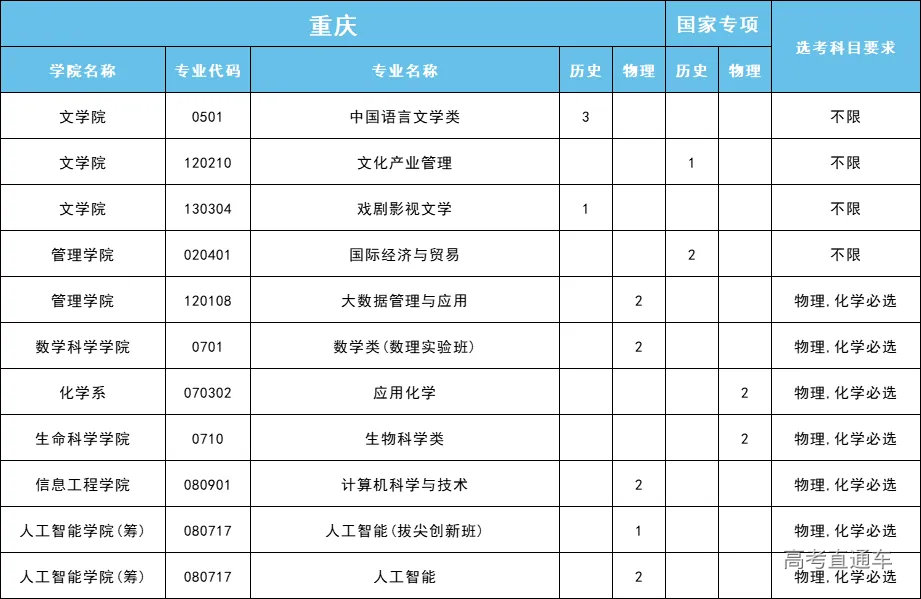 | 重庆 | | | | | 国家专项 | | 选考科目要求 |
|---|---|---|---|---|---|---|---|
| 学院名称 | 专业代码 | 专业名称 | 历史 | 物理 | 历史 | 物理 | |
| 文学院 | 0501 | 中国语言文学类 | 3 | | | | 不限 |
| 文学院 | 120210 | 文化产业管理 | | | 1 | | 不限 |
| 文学院 | 130304 | 戏剧影视文学 | 1 | | | | 不限 |
| 管理学院 | 020401 | 国际经济与贸易 | | | 2 | | 不限 |
| 管理学院 | 120108 | 大数据管理与应用 | | 2 | | | 物理,化学必选 |
| 数学科学学院 | 0701 | 数学类(数理实验班) | | 2 | | | 物理,化学必选 |
| 化学系 | 070302 | 应用化学 | | | | 2 | 物理,化学必选 |
| 生命科学学院 | 0710 | 生物科学类 | | | | 2 | 物理,化学必选 |
| 信息工程学院 | 080901 | 计算机科学与技术 | | 2 | | | 物理,化学必选 |
| 人工智能学院(筹) | 080717 | 人工智能(拔尖创新班) | | 1 | | | 物理,化学必选 |
| 人工智能学院(筹) | 080717 | 人工智能 | | 2 | | | 物理,化学必选 |

高考直通车